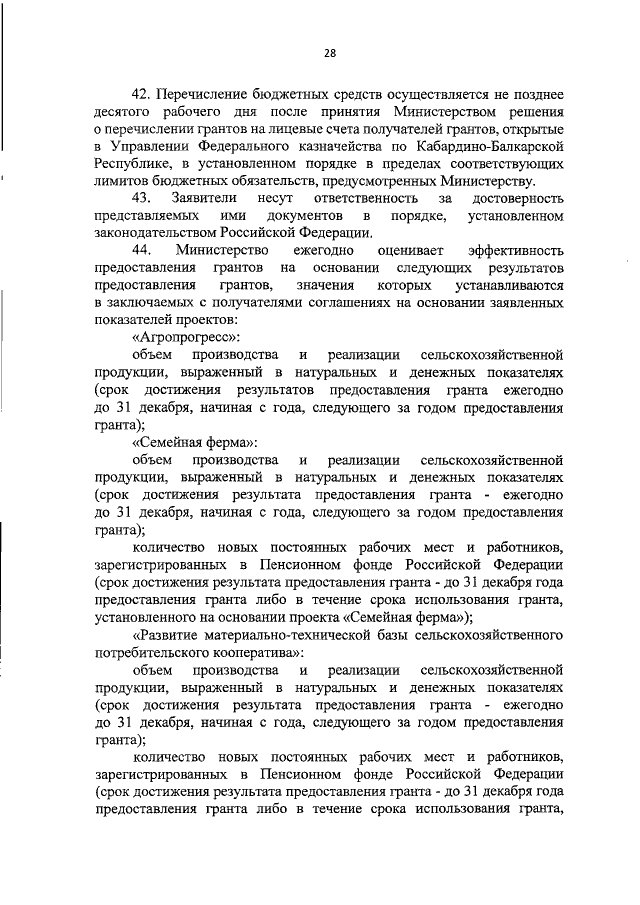 28

42. Перечисление бюджетных средств осуществляется не позднее десятого рабочего дня после принятия Министерством решения о перечислении грантов на лицевые счета получателей грантов, открытые в Управлении Федерального казначейства по Кабардино-Балкарской Республике, в установленном порядке в пределах соответствующих лимитов бюджетных обязательств, предусмотренных Министерству.

43. Заявители несут ответственность за достоверность представляемых ими документов в порядке, установленном законодательством Российской Федерации.

44. Министерство ежегодно оценивает эффективность предоставления грантов на основании следующих результатов предоставления грантов, значения которых устанавливаются в заключаемых с получателями соглашениях на основании заявленных показателей проектов:

«Агропрогресс»:

объем производства и реализации сельскохозяйственной продукции, выраженный в натуральных и денежных показателях (срок достижения результатов предоставления гранта ежегодно до 31 декабря, начиная с года, следующего за годом предоставления гранта);

«Семейная ферма»:

объем производства и реализации сельскохозяйственной продукции, выраженный в натуральных и денежных показателях (срок достижения результата предоставления гранта - ежегодно до 31 декабря, начиная с года, следующего за годом предоставления гранта);

количество новых постоянных рабочих мест и работников, зарегистрированных в Пенсионном фонде Российской Федерации (срок достижения результата предоставления гранта - до 31 декабря года предоставления гранта либо в течение срока использования гранта, установленного на основании проекта «Семейная ферма»);

«Развитие материально-технической базы сельскохозяйственного потребительского кооператива»:

объем производства и реализации сельскохозяйственной продукции, выраженный в натуральных и денежных показателях (срок достижения результата предоставления гранта - ежегодно до 31 декабря, начиная с года, следующего за годом предоставления гранта);

количество новых постоянных рабочих мест и работников, зарегистрированных в Пенсионном фонде Российской Федерации (срок достижения результата предоставления гранта - до 31 декабря года предоставления гранта либо в течение срока использования гранта,